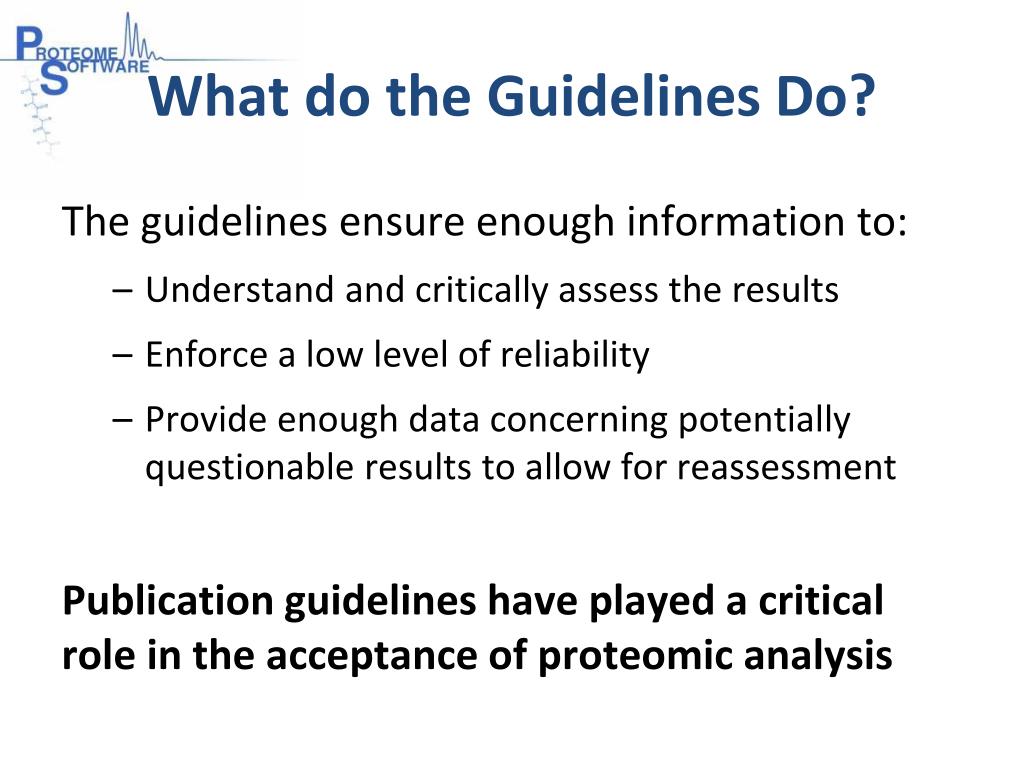 PROTEOME SOFTWARE

What do the Guidelines Do?

The guidelines ensure enough information to:

– Understand and critically assess the results

– Enforce a low level of reliability

– Provide enough data concerning potentially questionable results to allow for reassessment

Publication guidelines have played a critical role in the acceptance of proteomic analysis